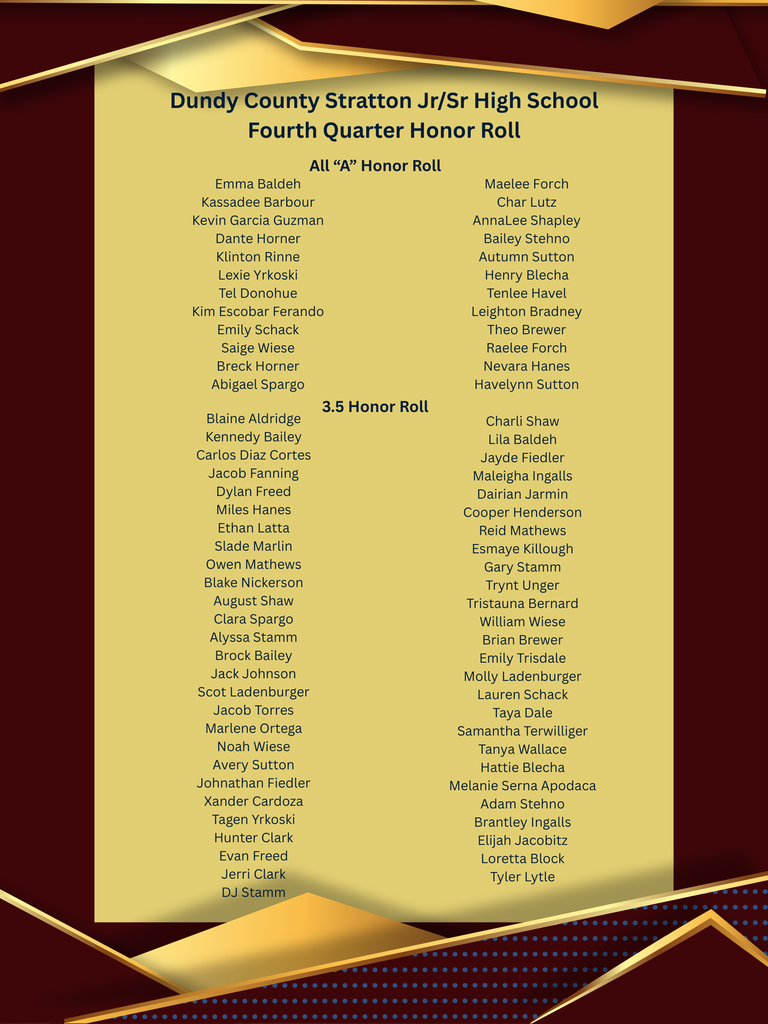 Dundy County Stratton Jr/Sr High School
Fourth Quarter Honor Roll

All "A" Honor Roll

Emma Baldeh
Kassadee Barbour
Kevin Garcia Guzman
Dante Horner
Klinton Rinne
Lexie Yrkoski
Tel Donohue
Kim Escobar Ferando
Emily Schack
Saige Wiese
Breck Horner
Abigael Spargo

Maelee Forch
Char Lutz
AnnaLee Shapley
Bailey Stehno
Autumn Sutton
Henry Blecha
Tenlee Havel
Leighton Bradney
Theo Brewer
Raelee Forch
Nevara Hanes
Havelynn Sutton

3.5 Honor Roll

Blaine Aldridge
Kennedy Bailey
Carlos Diaz Cortes
Jacob Fanning
Dylan Freed
Miles Hanes
Ethan Latta
Slade Marlin
Owen Mathews
Blake Nickerson
August Shaw
Clara Spargo
Alyssa Stamm
Brock Bailey
Jack Johnson
Scot Ladenburger
Jacob Torres
Marlene Ortega
Noah Wiese
Avery Sutton
Johnathan Fiedler
Xander Cardoza
Tagen Yrkoski
Hunter Clark
Evan Freed
Jerri Clark
DJ Stamm

Charli Shaw
Lila Baldeh
Jayde Fiedler
Maleigha Ingalls
Dairian Jarmin
Cooper Henderson
Reid Mathews
Esmaye Killough
Gary Stamm
Trynt Unger
Tristauna Bernard
William Wiese
Brian Brewer
Emily Trisdale
Molly Ladenburger
Lauren Schack
Taya Dale
Samantha Terwilliger
Tanya Wallace
Hattie Blecha
Melanie Serna Apodaca
Adam Stehno
Brantley Ingalls
Elijah Jacobitz
Loretta Block
Tyler Lytle